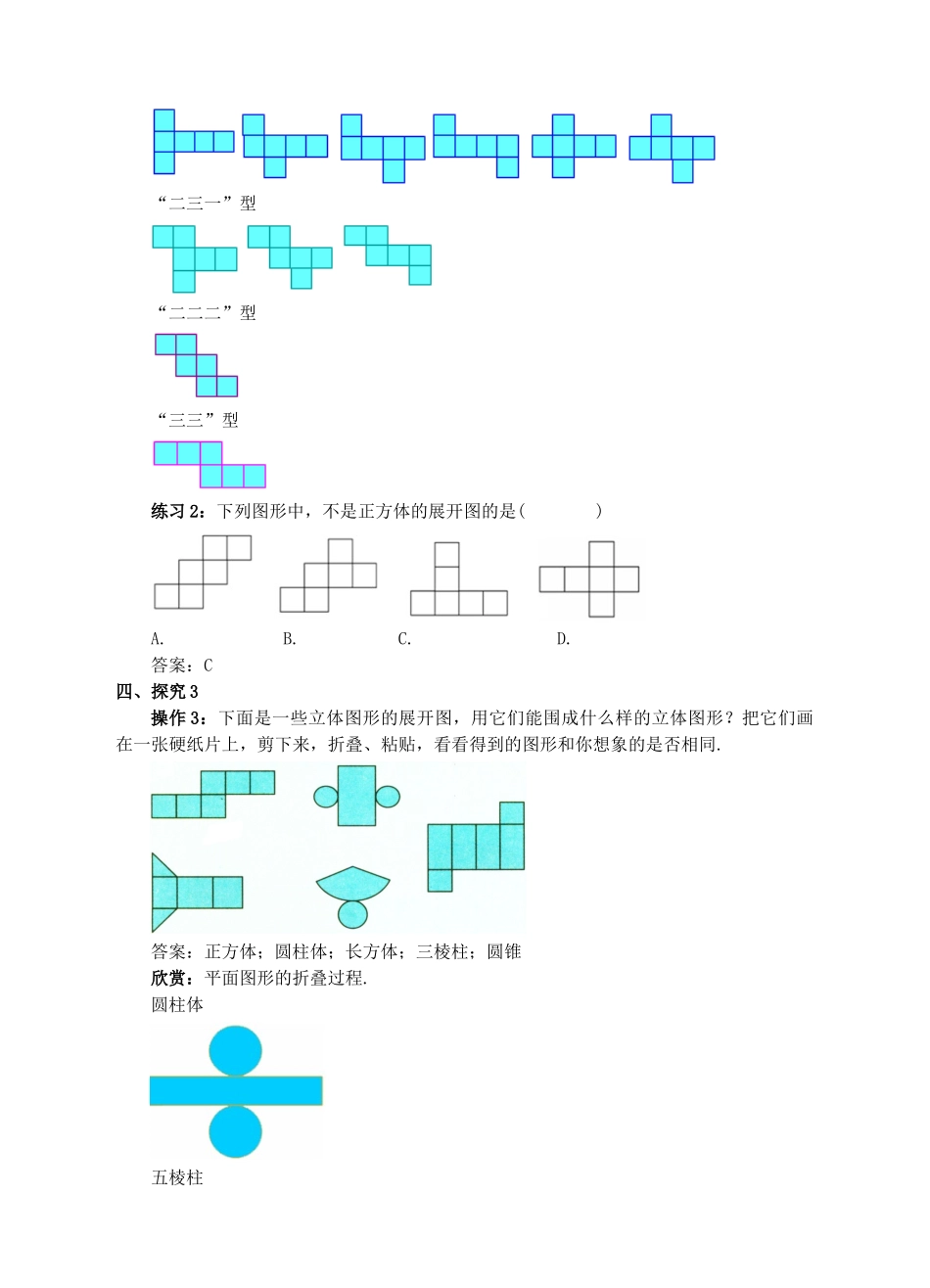 “二三一”型

“二二二”型

“三三”型

练习 2：下列图形中，不是正方体的展开图的是(　　　　)

A.　　　　B.　　　　C.　　　　D.

答案：C

四、探究 3

操作 3：下面是一些立体图形的展开图，用它们能围成什么样的立体图形？把它们画在一张硬纸片上，剪下来，折叠、粘贴，看看得到的图形和你想象的是否相同.

答案：正方体；圆柱体；长方体；三棱柱；圆锥

欣赏：平面图形的折叠过程.

圆柱体

五棱柱